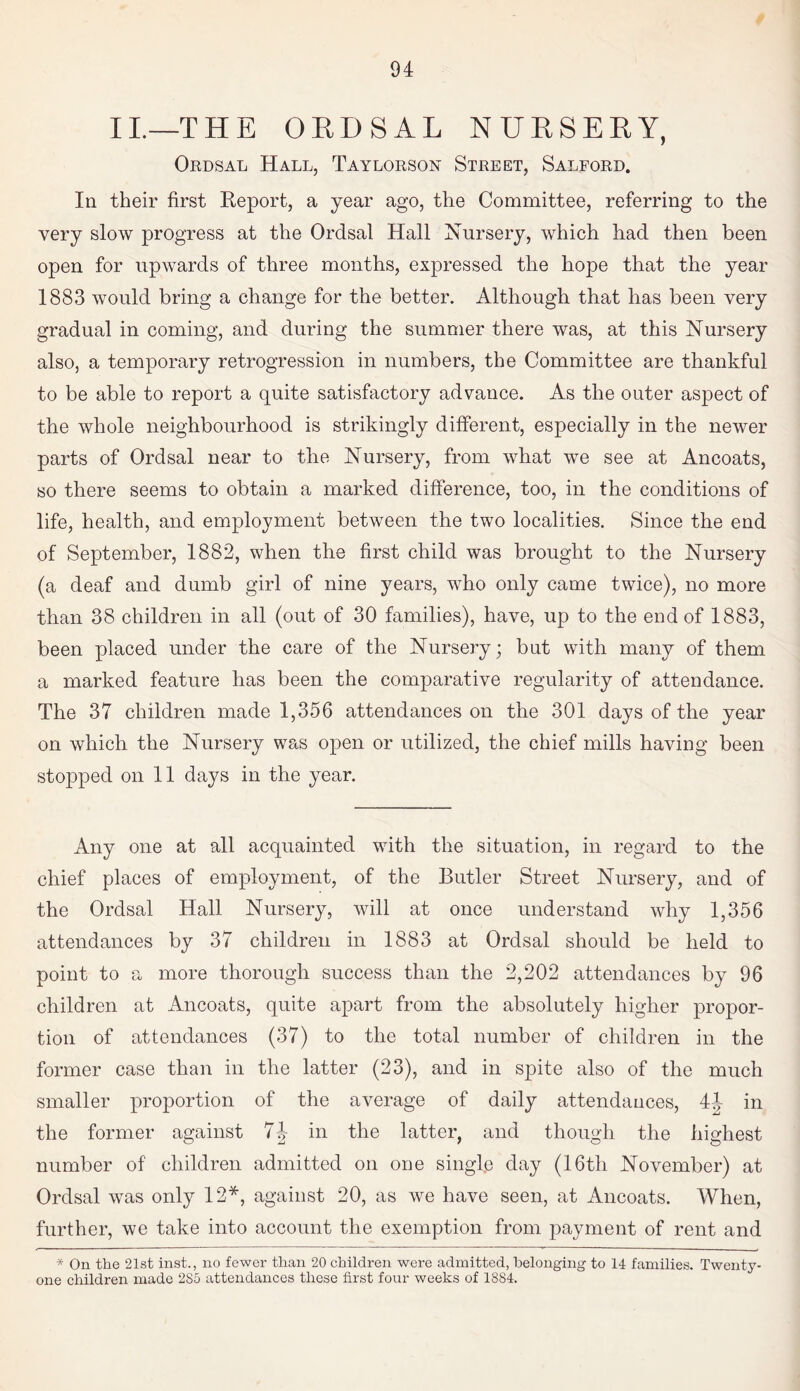 94

II.—THE ORDSAL NURSERY,

Ordsal Hall, Taylorson Street, Salford.

In their first Report, a year ago, the Committee, referring to the very slow progress at the Ordsal Hall Nursery, which had then been open for upwards of three months, expressed the hope that the year 1883 would bring a change for the better. Although that has been very gradual in coming, and during the summer there was, at this Nursery also, a temporary retrogression in numbers, the Committee are thankful to be able to report a quite satisfactory advance. As the outer aspect of the whole neighbourhood is strikingly different, especially in the newer parts of Ordsal near to the Nursery, from what we see at Ancoats, so there seems to obtain a marked difference, too, in the conditions of life, health, and employment between the two localities. Since the end of September, 1882, when the first child was brought to the Nursery (a deaf and dumb girl of nine years, who only came twice), no more than 38 children in all (out of 30 families), have, up to the end of 1883, been placed under the care of the Nursery; but with many of them a marked feature has been the comparative regularity of attendance. The 37 children made 1,356 attendances on the 301 days of the year on which the Nursery was open or utilized, the chief mills having been stopped on 11 days in the year.

Any one at all acquainted with the situation, in regard to the chief places of employment, of the Butler Street Nursery, and of the Ordsal Hall Nursery, will at once understand why 1,356 attendances by 37 children in 1883 at Ordsal should be held to point to a more thorough success than the 2,202 attendances by 96 children at Ancoats, quite apart from the absolutely higher proportion of attendances (37) to the total number of children in the former case than in the latter (23), and in spite also of the much smaller proportion of the average of daily attendances, $4\frac{1}{2}$ in the former against $7\frac{1}{2}$ in the latter, and though the highest number of children admitted on one single day (16th November) at Ordsal was only 12*, against 20, as we have seen, at Ancoats. When, further, we take into account the exemption from payment of rent and

* On the 21st inst., no fewer than 20 children were admitted, belonging to 14 families. Twenty-one children made 285 attendances these first four weeks of 1884.